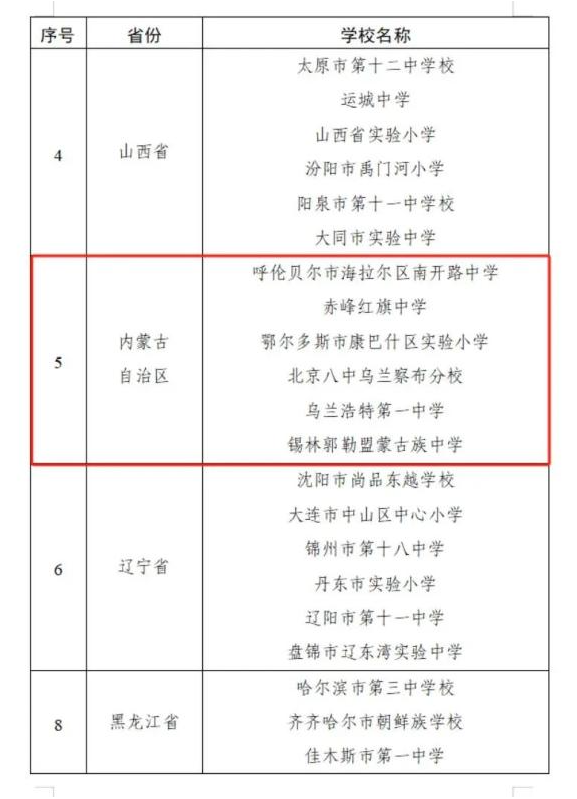 | 序号 | 省份 | 学校名称 |
|---|---|---|
| 4 | 山西省 | 太原市第十二中学校<br>运城中学<br>山西省实验小学<br>汾阳市禹门河小学<br>阳泉市第十一中学校<br>大同市实验中学 |
| 5 | 内蒙古自治区 | 呼伦贝尔市海拉尔区南开路中学<br>赤峰红旗中学<br>鄂尔多斯市康巴什区实验小学<br>北京八中乌兰察布分校<br>乌兰浩特第一中学<br>锡林郭勒盟蒙古族中学 |
| 6 | 辽宁省 | 沈阳市尚品东越学校<br>大连市中山区中心小学<br>锦州市第十八中学<br>丹东市实验小学<br>辽阳市第十一中学<br>盘锦市辽东湾实验中学 |
| 8 | 黑龙江省 | 哈尔滨市第三中学校<br>齐齐哈尔市朝鲜族学校<br>佳木斯市第一中学 |